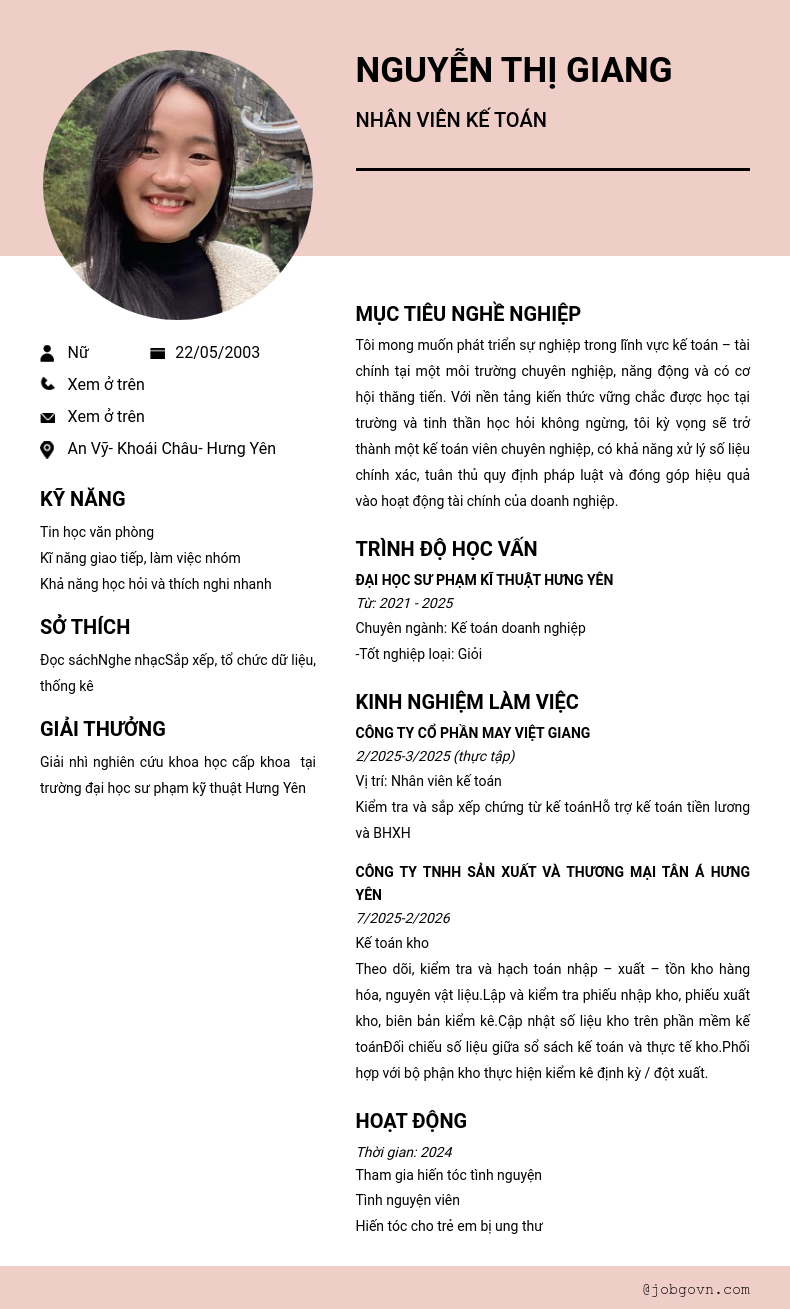 NGUYỄN THỊ GIANG

NHÂN VIÊN KẾ TOÁN

Nữ 22/05/2003

Xem ở trên

Xem ở trên

An Vỹ- Khoái Châu- Hưng Yên

KỸ NĂNG

Tin học văn phòng
Kĩ năng giao tiếp, làm việc nhóm
Khả năng học hỏi và thích nghi nhanh

SỞ THÍCH

Đọc sáchNghe nhạcSắp xếp, tổ chức dữ liệu, thống kê

GIẢI THƯỞNG

Giải nhì nghiên cứu khoa học cấp khoa tại trường đại học sư phạm kỹ thuật Hưng Yên

MỤC TIÊU NGHỀ NGHIỆP

Tôi mong muốn phát triển sự nghiệp trong lĩnh vực kế toán – tài chính tại một môi trường chuyên nghiệp, năng động và có cơ hội thăng tiến. Với nền tảng kiến thức vững chắc được học tại trường và tinh thần học hỏi không ngừng, tôi kỳ vọng sẽ trở thành một kế toán viên chuyên nghiệp, có khả năng xử lý số liệu chính xác, tuân thủ quy định pháp luật và đóng góp hiệu quả vào hoạt động tài chính của doanh nghiệp.

TRÌNH ĐỘ HỌC VẤN

ĐẠI HỌC SƯ PHẠM KĨ THUẬT HƯNG YÊN
Từ: 2021 - 2025
Chuyên ngành: Kế toán doanh nghiệp
-Tốt nghiệp loại: Giỏi

KINH NGHIỆM LÀM VIỆC

CÔNG TY CỔ PHẦN MAY VIỆT GIANG
2/2025-3/2025 (thực tập)
Vị trí: Nhân viên kế toán
Kiểm tra và sắp xếp chứng từ kế toánHỗ trợ kế toán tiền lương và BHXH

CÔNG TY TNHH SẢN XUẤT VÀ THƯƠNG MẠI TÂN Á HƯNG YÊN
7/2025-2/2026
Kế toán kho
Theo dõi, kiểm tra và hạch toán nhập – xuất – tồn kho hàng hóa, nguyên vật liệu.Lập và kiểm tra phiếu nhập kho, phiếu xuất kho, biên bản kiểm kê.Cập nhật số liệu kho trên phần mềm kế toánĐối chiếu số liệu giữa sổ sách kế toán và thực tế kho.Phối hợp với bộ phận kho thực hiện kiểm kê định kỳ / đột xuất.

HOẠT ĐỘNG

Thời gian: 2024
Tham gia hiến tóc tình nguyện
Tình nguyện viên
Hiến tóc cho trẻ em bị ung thư

@jobgovn.com